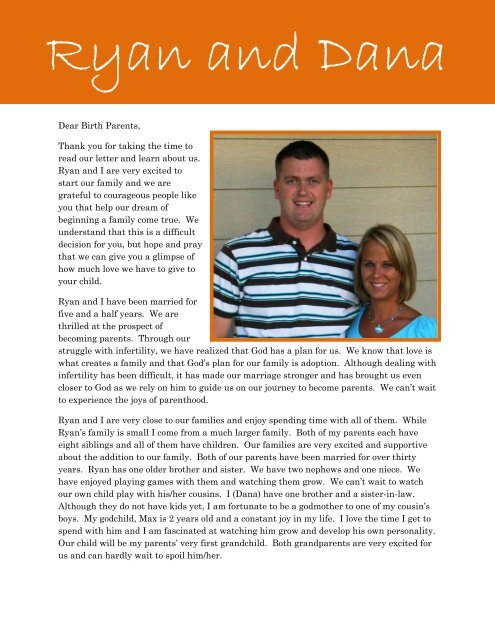 Ryan and Dana

Dear Birth Parents,

Thank you for taking the time to read our letter and learn about us. Ryan and I are very excited to start our family and we are grateful to courageous people like you that help our dream of beginning a family come true. We understand that this is a difficult decision for you, but hope and pray that we can give you a glimpse of how much love we have to give to your child.

Ryan and I have been married for five and a half years. We are thrilled at the prospect of becoming parents. Through our struggle with infertility, we have realized that God has a plan for us. We know that love is what creates a family and that God's plan for our family is adoption. Although dealing with infertility has been difficult, it has made our marriage stronger and has brought us even closer to God as we rely on him to guide us on our journey to become parents. We can't wait to experience the joys of parenthood.

Ryan and I are very close to our families and enjoy spending time with all of them. While Ryan's family is small I come from a much larger family. Both of my parents each have eight siblings and all of them have children. Our families are very excited and supportive about the addition to our family. Both of our parents have been married for over thirty years. Ryan has one older brother and sister. We have two nephews and one niece. We have enjoyed playing games with them and watching them grow. We can't wait to watch our own child play with his/her cousins. I (Dana) have one brother and a sister-in-law. Although they do not have kids yet, I am fortunate to be a godmother to one of my cousin's boys. My godchild, Max is 2 years old and a constant joy in my life. I love the time I get to spend with him and I am fascinated at watching him grow and develop his own personality. Our child will be my parents' very first grandchild. Both grandparents are very excited for us and can hardly wait to spoil him/her.